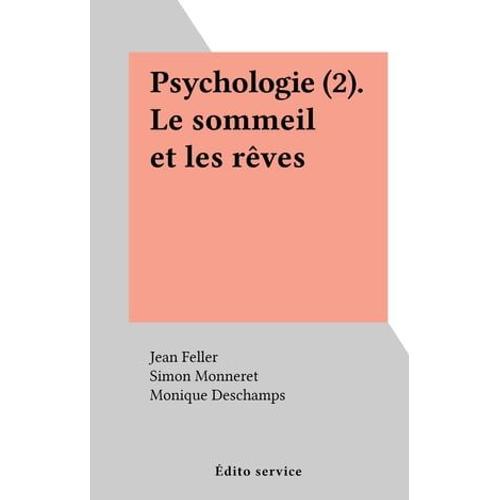 Psychologie (2). Le sommeil et les rêves

Jean Feller
Simon Monneret
Monique Deschamps

Édito service